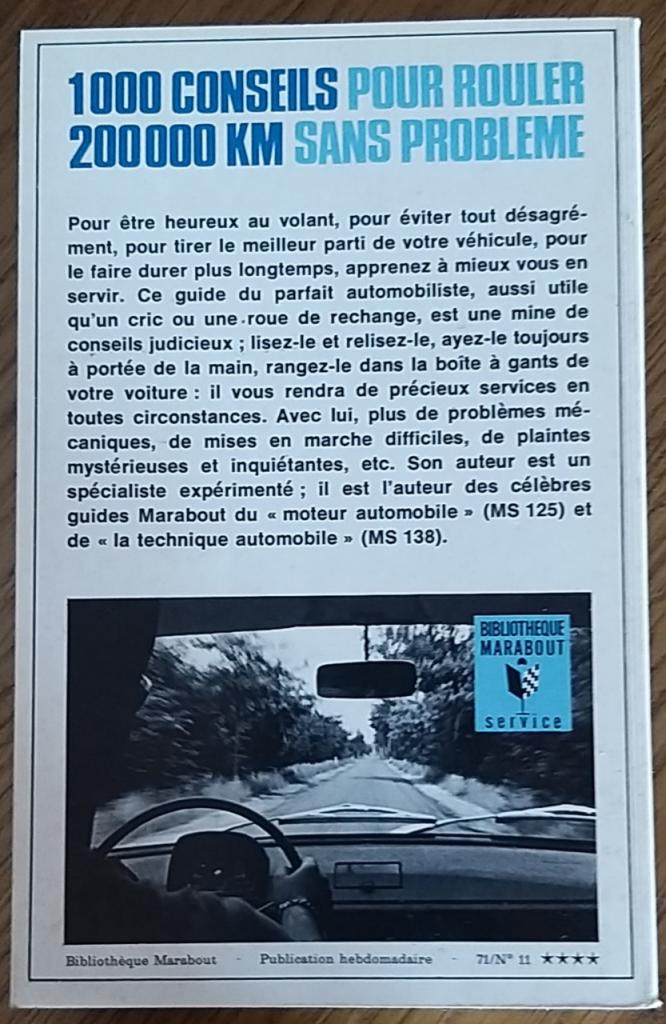 1000 CONSEILS POUR ROULER
200000 KM SANS PROBLEME

Pour être heureux au volant, pour éviter tout désagrément, pour tirer le meilleur parti de votre véhicule, pour le faire durer plus longtemps, apprenez à mieux vous en servir. Ce guide du parfait automobiliste, aussi utile qu'un cric ou une roue de rechange, est une mine de conseils judicieux ; lisez-le et relisez-le, ayez-le toujours à portée de la main, rangez-le dans la boîte à gants de votre voiture : il vous rendra de précieux services en toutes circonstances. Avec lui, plus de problèmes mécaniques, de mises en marche difficiles, de plaintes mystérieuses et inquiétantes, etc. Son auteur est un spécialiste expérimenté ; il est l'auteur des célèbres guides Marabout du « moteur automobile » (MS 125) et de « la technique automobile » (MS 138).

BIBLIOTHEQUE
MARABOUT
service

Bibliothèque Marabout - Publication hebdomadaire - 71/N° 11 ★★★★